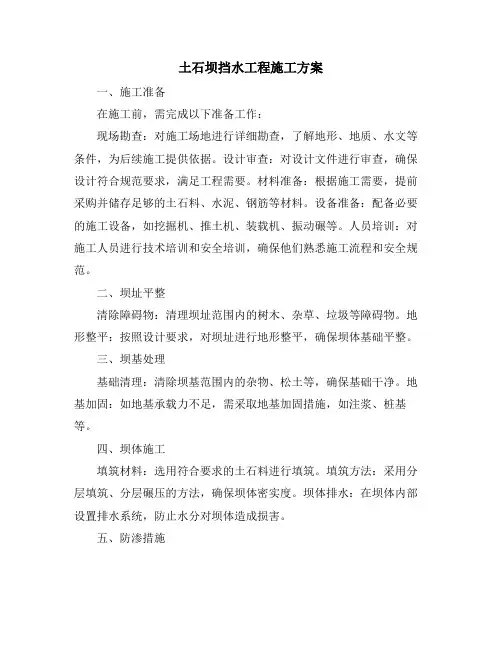 土石坝挡水工程施工方案

一、施工准备

在施工前，需完成以下准备工作：

现场勘查：对施工场地进行详细勘查，了解地形、地质、水文等条件，为后续施工提供依据。设计审查：对设计文件进行审查，确保设计符合规范要求，满足工程需要。材料准备：根据施工需要，提前采购并储存足够的土石料、水泥、钢筋等材料。设备准备：配备必要的施工设备，如挖掘机、推土机、装载机、振动碾等。人员培训：对施工人员进行技术培训和安全培训，确保他们熟悉施工流程和安全规范。

二、坝址平整

清除障碍物：清理坝址范围内的树木、杂草、垃圾等障碍物。地形整平：按照设计要求，对坝址进行地形整平，确保坝体基础平整。

三、坝基处理

基础清理：清除坝基范围内的杂物、松土等，确保基础干净。地基加固：如地基承载力不足，需采取地基加固措施，如注浆、桩基等。

四、坝体施工

填筑材料：选用符合要求的土石料进行填筑。填筑方法：采用分层填筑、分层碾压的方法，确保坝体密实度。坝体排水：在坝体内部设置排水系统，防止水分对坝体造成损害。

五、防渗措施